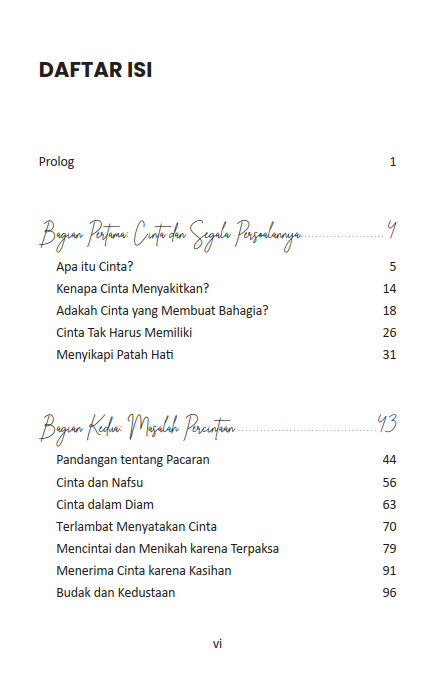 DAFTAR ISI

Prolog 1

Bagian Pertama: Cinta dan Segala Persoalannya 4

Apa itu Cinta? 5

Kenapa Cinta Menyakitkan? 14

Adakah Cinta yang Membuat Bahagia? 18

Cinta Tak Harus Memiliki 26

Menyikapi Patah Hati 31

Bagian Kedua: Masalah Percintaan 43

Pandangan tentang Pacaran 44

Cinta dan Nafsu 56

Cinta dalam Diam 63

Terlambat Menyatakan Cinta 70

Mencintai dan Menikah karena Terpaksa 79

Menerima Cinta karena Kasihan 91

Budak dan Kedustaan 96

vi